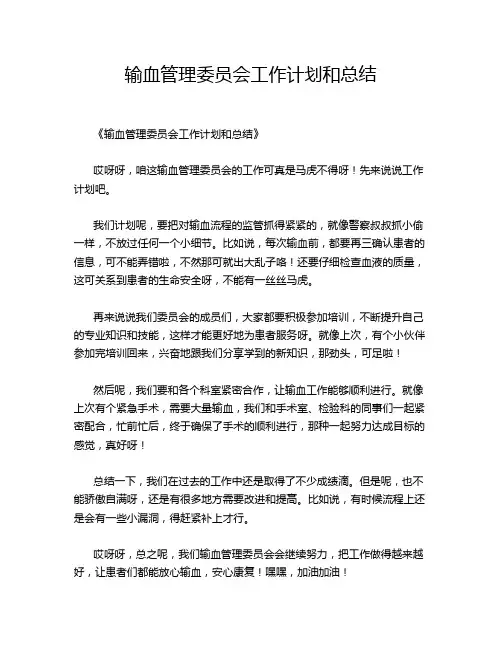 输血管理委员会工作计划和总结

《输血管理委员会工作计划和总结》

哎呀呀，咱这输血管理委员会的工作可真是马虎不得呀！先来说说工作计划吧。

我们计划呢，要把对输血流程的监管抓得紧紧的，就像警察叔叔抓小偷一样，不放过任何一个小细节。比如说，每次输血前，都要再三确认患者的信息，可不能弄错啦，不然那可就出大乱子咯！还要仔细检查血液的质量，这可关系到患者的生命安全呀，不能有一丝丝马虎。

再来说说我们委员会的成员们，大家都要积极参加培训，不断提升自己的专业知识和技能，这样才能更好地为患者服务呀。就像上次，有个小伙伴参加完培训回来，兴奋地跟我们分享学到的新知识，那劲头，可足啦！

然后呢，我们要和各个科室紧密合作，让输血工作能够顺利进行。就像上次有个紧急手术，需要大量输血，我们和手术室、检验科的同事们一起紧密配合，忙前忙后，终于确保了手术的顺利进行，那种一起努力达成目标的感觉，真好呀！

总结一下，我们在过去的工作中还是取得了不少成绩滴。但是呢，也不能骄傲自满呀，还是有很多地方需要改进和提高。比如说，有时候流程上还是会有一些小漏洞，得赶紧补上才行。

哎呀呀，总之呢，我们输血管理委员会会继续努力，把工作做得越来越好，让患者们都能放心输血，安心康复！嘿嘿，加油加油！